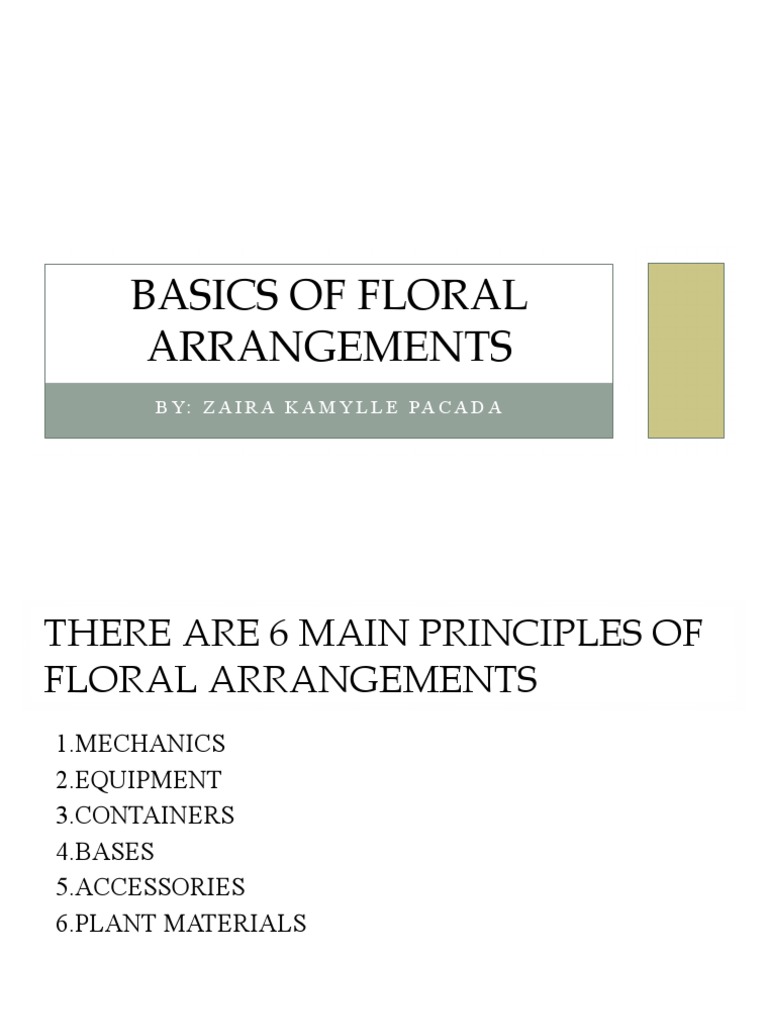 BASICS OF FLORAL ARRANGEMENTS

BY: ZAIRA KAMYLLE PACADA

THERE ARE 6 MAIN PRINCIPLES OF FLORAL ARRANGEMENTS

1.MECHANICS
2.EQUIPMENT
3.CONTAINERS
4.BASES
5.ACCESSORIES
6.PLANT MATERIALS